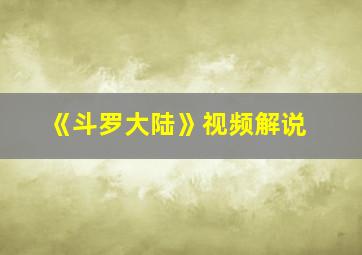 《斗罗大陆》视频解说